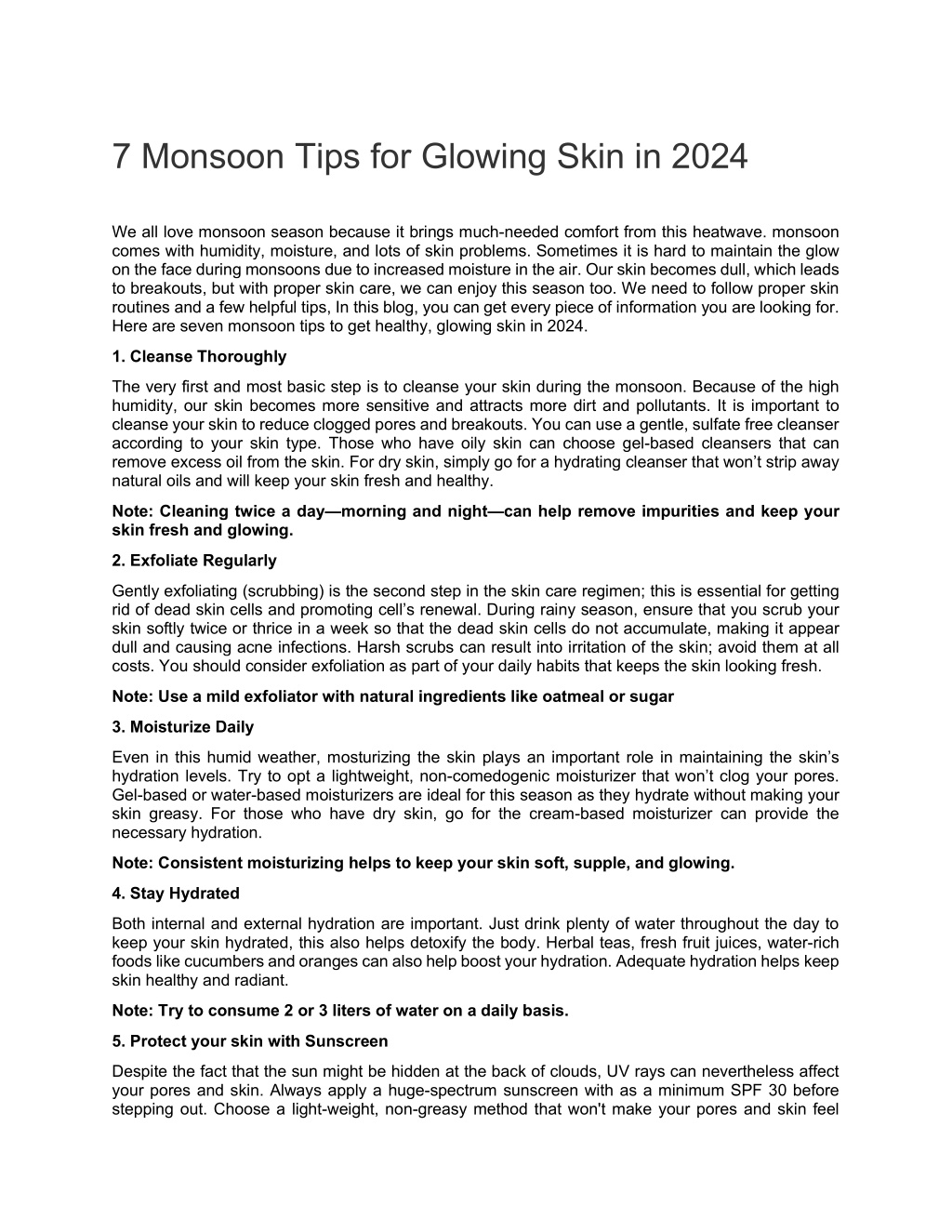 7 Monsoon Tips for Glowing Skin in 2024

We all love monsoon season because it brings much-needed comfort from this heatwave. monsoon comes with humidity, moisture, and lots of skin problems. Sometimes it is hard to maintain the glow on the face during monsoons due to increased moisture in the air. Our skin becomes dull, which leads to breakouts, but with proper skin care, we can enjoy this season too. We need to follow proper skin routines and a few helpful tips, In this blog, you can get every piece of information you are looking for. Here are seven monsoon tips to get healthy, glowing skin in 2024.

1. Cleanse Thoroughly

The very first and most basic step is to cleanse your skin during the monsoon. Because of the high humidity, our skin becomes more sensitive and attracts more dirt and pollutants. It is important to cleanse your skin to reduce clogged pores and breakouts. You can use a gentle, sulfate free cleanser according to your skin type. Those who have oily skin can choose gel-based cleansers that can remove excess oil from the skin. For dry skin, simply go for a hydrating cleanser that won't strip away natural oils and will keep your skin fresh and healthy.

Note: Cleaning twice a day—morning and night—can help remove impurities and keep your skin fresh and glowing.

2. Exfoliate Regularly

Gently exfoliating (scrubbing) is the second step in the skin care regimen; this is essential for getting rid of dead skin cells and promoting cell's renewal. During rainy season, ensure that you scrub your skin softly twice or thrice in a week so that the dead skin cells do not accumulate, making it appear dull and causing acne infections. Harsh scrubs can result into irritation of the skin; avoid them at all costs. You should consider exfoliation as part of your daily habits that keeps the skin looking fresh.

Note: Use a mild exfoliator with natural ingredients like oatmeal or sugar

3. Moisturize Daily

Even in this humid weather, mosturizing the skin plays an important role in maintaining the skin's hydration levels. Try to opt a lightweight, non-comedogenic moisturizer that won't clog your pores. Gel-based or water-based moisturizers are ideal for this season as they hydrate without making your skin greasy. For those who have dry skin, go for the cream-based moisturizer can provide the necessary hydration.

Note: Consistent moisturizing helps to keep your skin soft, supple, and glowing.

4. Stay Hydrated

Both internal and external hydration are important. Just drink plenty of water throughout the day to keep your skin hydrated, this also helps detoxify the body. Herbal teas, fresh fruit juices, water-rich foods like cucumbers and oranges can also help boost your hydration. Adequate hydration helps keep skin healthy and radiant.

Note: Try to consume 2 or 3 liters of water on a daily basis.

5. Protect your skin with Sunscreen

Despite the fact that the sun might be hidden at the back of clouds, UV rays can nevertheless affect your pores and skin. Always apply a huge-spectrum sunscreen with as a minimum SPF 30 before stepping out. Choose a light-weight, non-greasy method that won't make your pores and skin feel